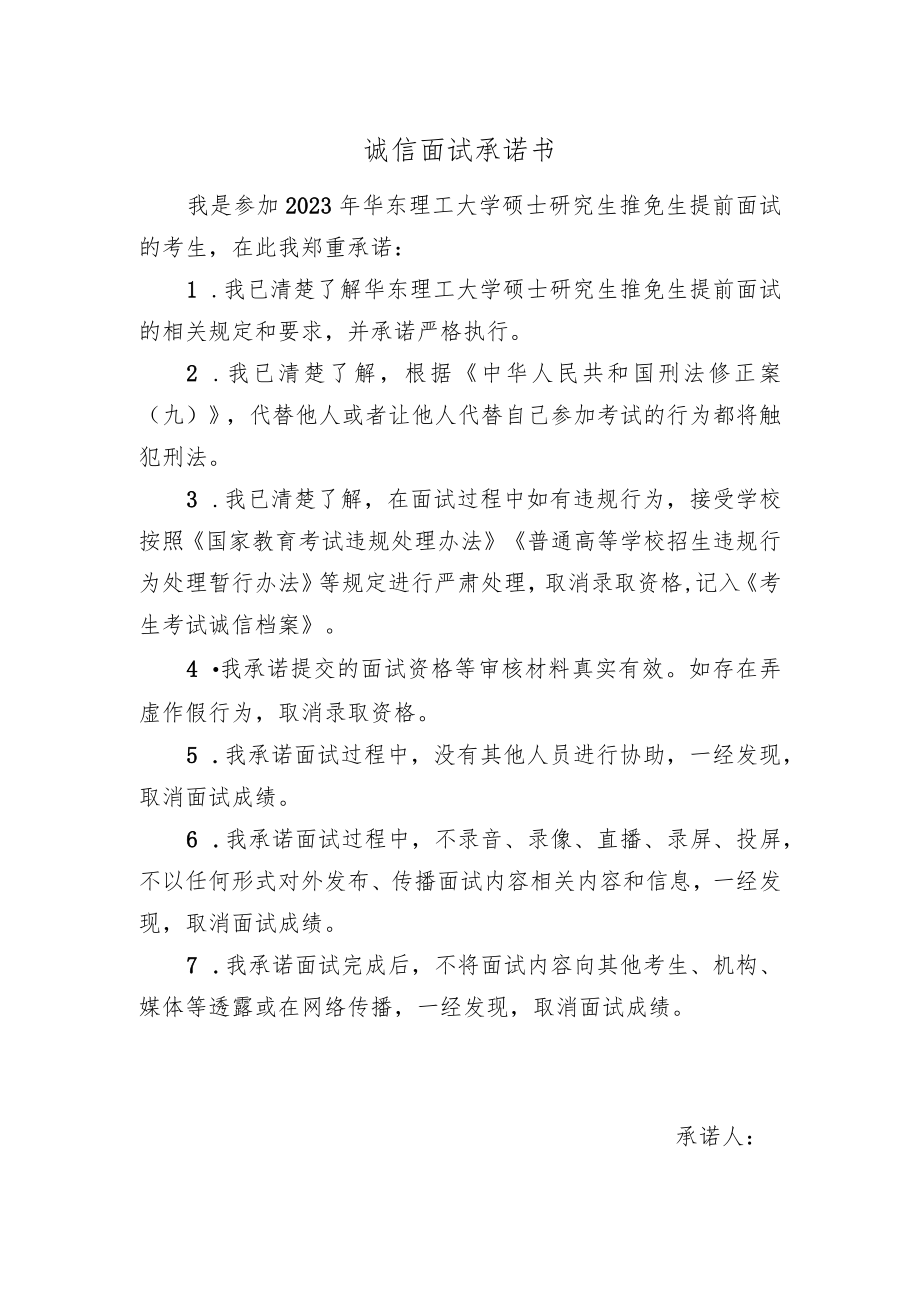 诚信面试承诺书

我是参加2023年华东理工大学硕士研究生推免生提前面试的考生，在此我郑重承诺：

1．我已清楚了解华东理工大学硕士研究生推免生提前面试的相关规定和要求，并承诺严格执行。

2．我已清楚了解，根据《中华人民共和国刑法修正案（九）》，代替他人或者让他人代替自己参加考试的行为都将触犯刑法。

3．我已清楚了解，在面试过程中如有违规行为，接受学校按照《国家教育考试违规处理办法》《普通高等学校招生违规行为处理暂行办法》等规定进行严肃处理，取消录取资格，记入《考生考试诚信档案》。

4•我承诺提交的面试资格等审核材料真实有效。如存在弄虚作假行为，取消录取资格。

5．我承诺面试过程中，没有其他人员进行协助，一经发现，取消面试成绩。

6．我承诺面试过程中，不录音、录像、直播、录屏、投屏，不以任何形式对外发布、传播面试内容相关内容和信息，一经发现，取消面试成绩。

7．我承诺面试完成后，不将面试内容向其他考生、机构、媒体等透露或在网络传播，一经发现，取消面试成绩。

承诺人：